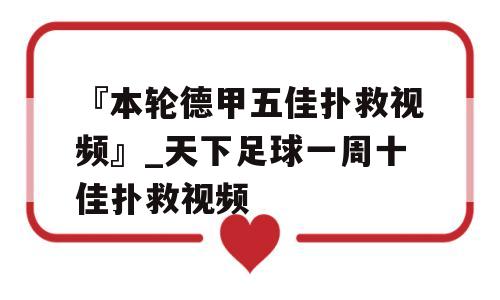 『本轮德甲五佳扑救视频』_天下足球一周十佳扑救视频